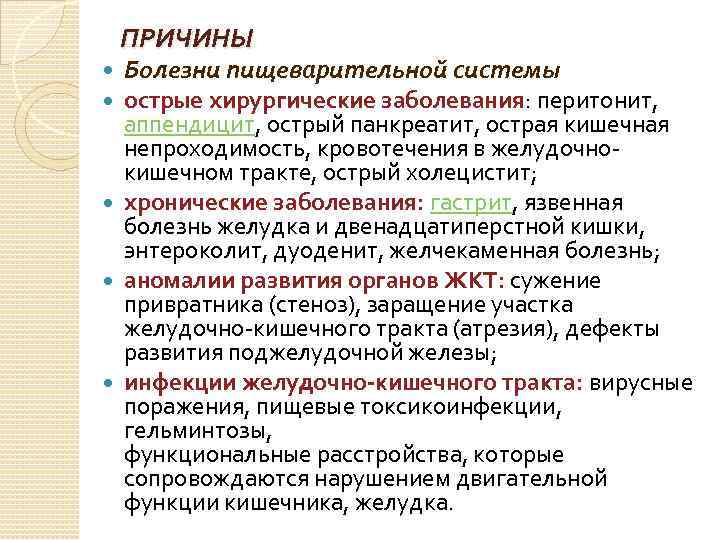 ПРИЧИНЫ

Болезни пищеварительной системы

острые хирургические заболевания: перитонит, аппендицит, острый панкреатит, острая кишечная непроходимость, кровотечения в желудочно-кишечном тракте, острый холецистит;

хронические заболевания: гастрит, язвенная болезнь желудка и двенадцатиперстной кишки, энтероколит, дуоденит, желчекаменная болезнь;

аномалии развития органов ЖКТ: сужение привратника (стеноз), заращение участка желудочно-кишечного тракта (атрезия), дефекты развития поджелудочной железы;

инфекции желудочно-кишечного тракта: вирусные поражения, пищевые токсикоинфекции, гельминтозы,
функциональные расстройства, которые сопровождаются нарушением двигательной функции кишечника, желудка.